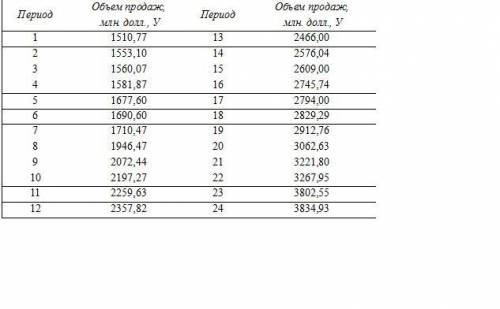 | Период | Объем продаж, млн долл., У | Период | Объем продаж, млн. долл., У |
|---|---|---|---|
| 1 | 1510,77 | 13 | 2466,00 |
| 2 | 1553,10 | 14 | 2576,04 |
| 3 | 1560,07 | 15 | 2609,00 |
| 4 | 1581,87 | 16 | 2745,74 |
| 5 | 1677,60 | 17 | 2794,00 |
| 6 | 1690,60 | 18 | 2829,29 |
| 7 | 1710,47 | 19 | 2912,76 |
| 8 | 1946,47 | 20 | 3062,63 |
| 9 | 2072,44 | 21 | 3221,80 |
| 10 | 2197,27 | 22 | 3267,95 |
| 11 | 2259,63 | 23 | 3802,55 |
| 12 | 2357,82 | 24 | 3834,93 |